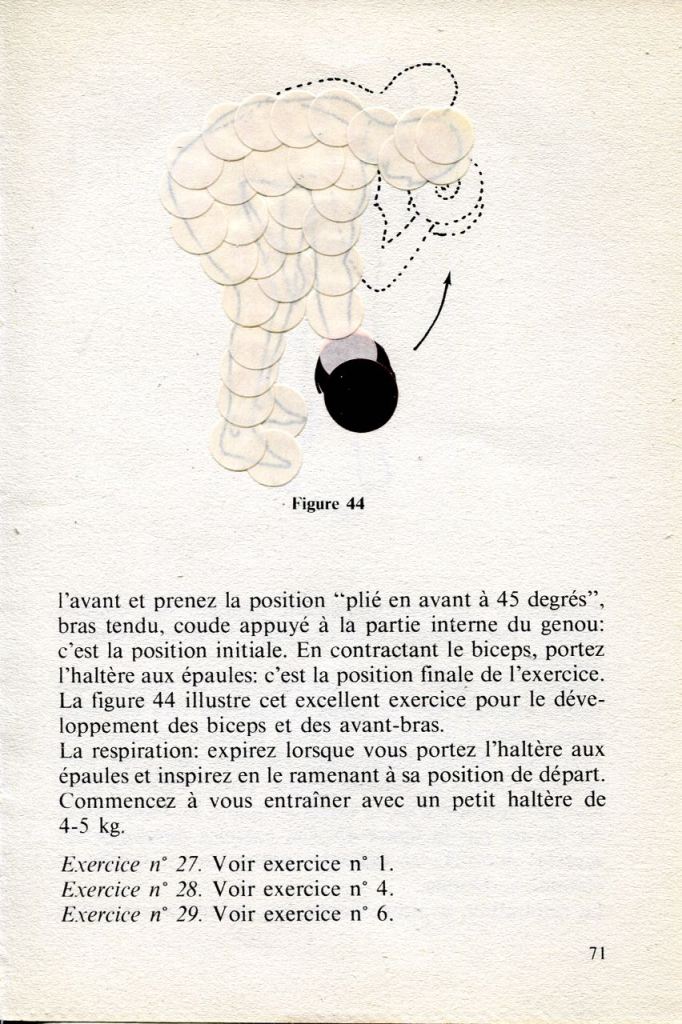 Figure 44

l'avant et prenez la position "plié en avant à 45 degrés", bras tendu, coude appuyé à la partie interne du genou: c'est la position initiale. En contractant le biceps, portez l'haltère aux épaules: c'est la position finale de l'exercice. La figure 44 illustre cet excellent exercice pour le développement des biceps et des avant-bras.
La respiration: expirez lorsque vous portez l'haltère aux épaules et inspirez en le ramenant à sa position de départ. Commencez à vous entraîner avec un petit haltère de 4-5 kg.

Exercice n° 27. Voir exercice n° 1.
Exercice n° 28. Voir exercice n° 4.
Exercice n° 29. Voir exercice n° 6.

71